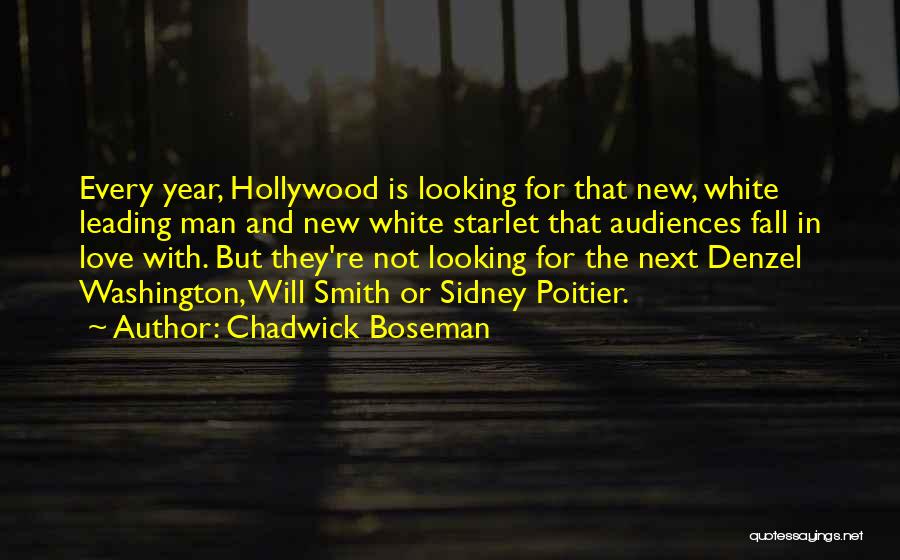 Every year, Hollywood is looking for that new, white leading man and new white starlet that audiences fall in love with. But they're not looking for the next Denzel Washington, Will Smith or Sidney Poitier.

~ Author: Chadwick Boseman

quotessayings.net